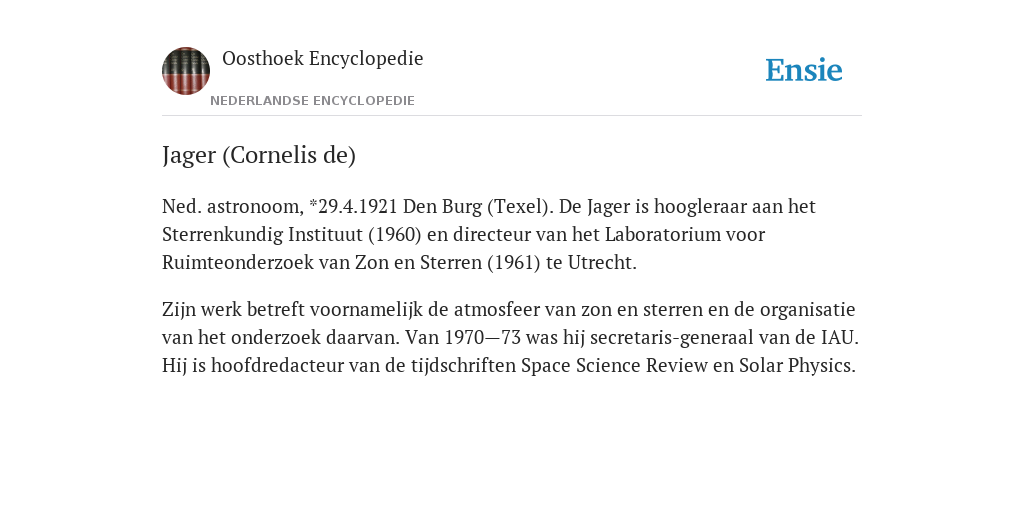 Oosthoek Encyclopedie

NEDERLANDSE ENCYCLOPEDIE

Ensie

Jager (Cornelis de)

Ned. astronoom, *29.4.1921 Den Burg (Texel). De Jager is hoogleraar aan het Sterrenkundig Instituut (1960) en directeur van het Laboratorium voor Ruimteonderzoek van Zon en Sterren (1961) te Utrecht.

Zijn werk betreft voornamelijk de atmosfeer van zon en sterren en de organisatie van het onderzoek daarvan. Van 1970—73 was hij secretaris-generaal van de IAU. Hij is hoofdredacteur van de tijdschriften Space Science Review en Solar Physics.